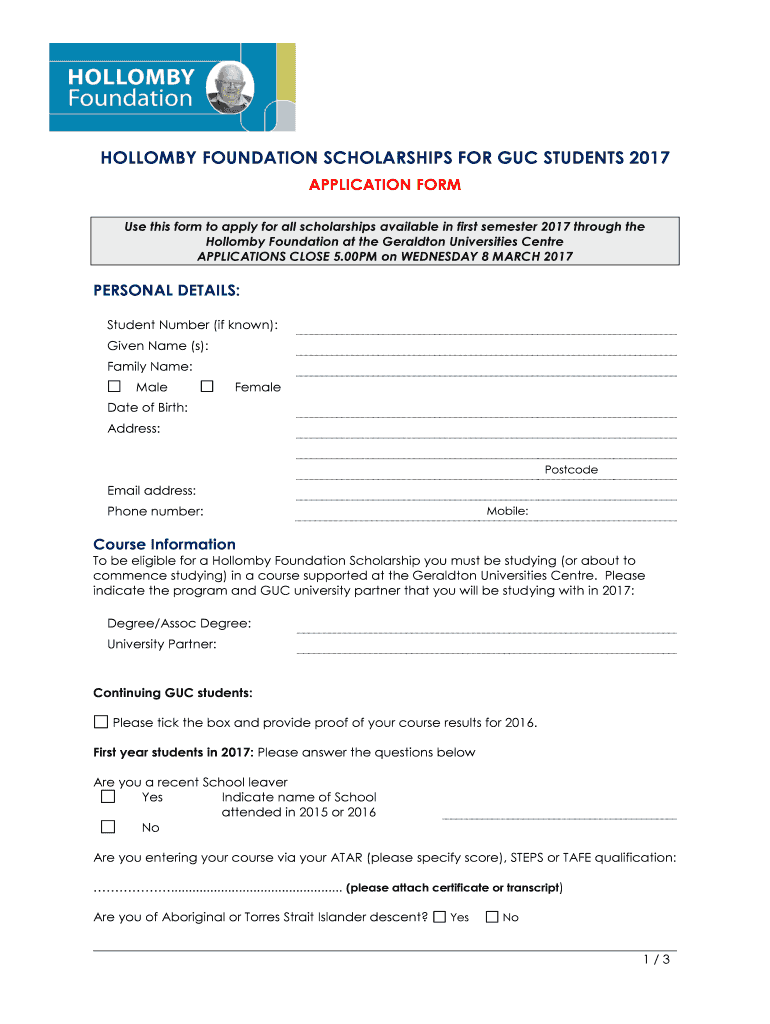 HOLLOMBY Foundation

HOLLOMBY FOUNDATION SCHOLARSHIPS FOR GUC STUDENTS 2017

APPLICATION FORM

Use this form to apply for all scholarships available in first semester 2017 through the Hollomby Foundation at the Geraldton Universities Centre
APPLICATIONS CLOSE 5.00PM on WEDNESDAY 8 MARCH 2017

PERSONAL DETAILS:

Student Number (if known):
Given Name (s):
Family Name:
☐ Male ☐ Female
Date of Birth:
Address:

Postcode
Email address:
Phone number: Mobile:

Course Information
To be eligible for a Hollomby Foundation Scholarship you must be studying (or about to commence studying) in a course supported at the Geraldton Universities Centre. Please indicate the program and GUC university partner that you will be studying with in 2017:

Degree/Assoc Degree:
University Partner:

Continuing GUC students:

☐ Please tick the box and provide proof of your course results for 2016.

First year students in 2017: Please answer the questions below

Are you a recent School leaver
☐ Yes Indicate name of School attended in 2015 or 2016
☐ No

Are you entering your course via your ATAR (please specify score), STEPS or TAFE qualification:

……………….............................................. (please attach certificate or transcript)

Are you of Aboriginal or Torres Strait Islander descent? ☐ Yes ☐ No

1 / 3